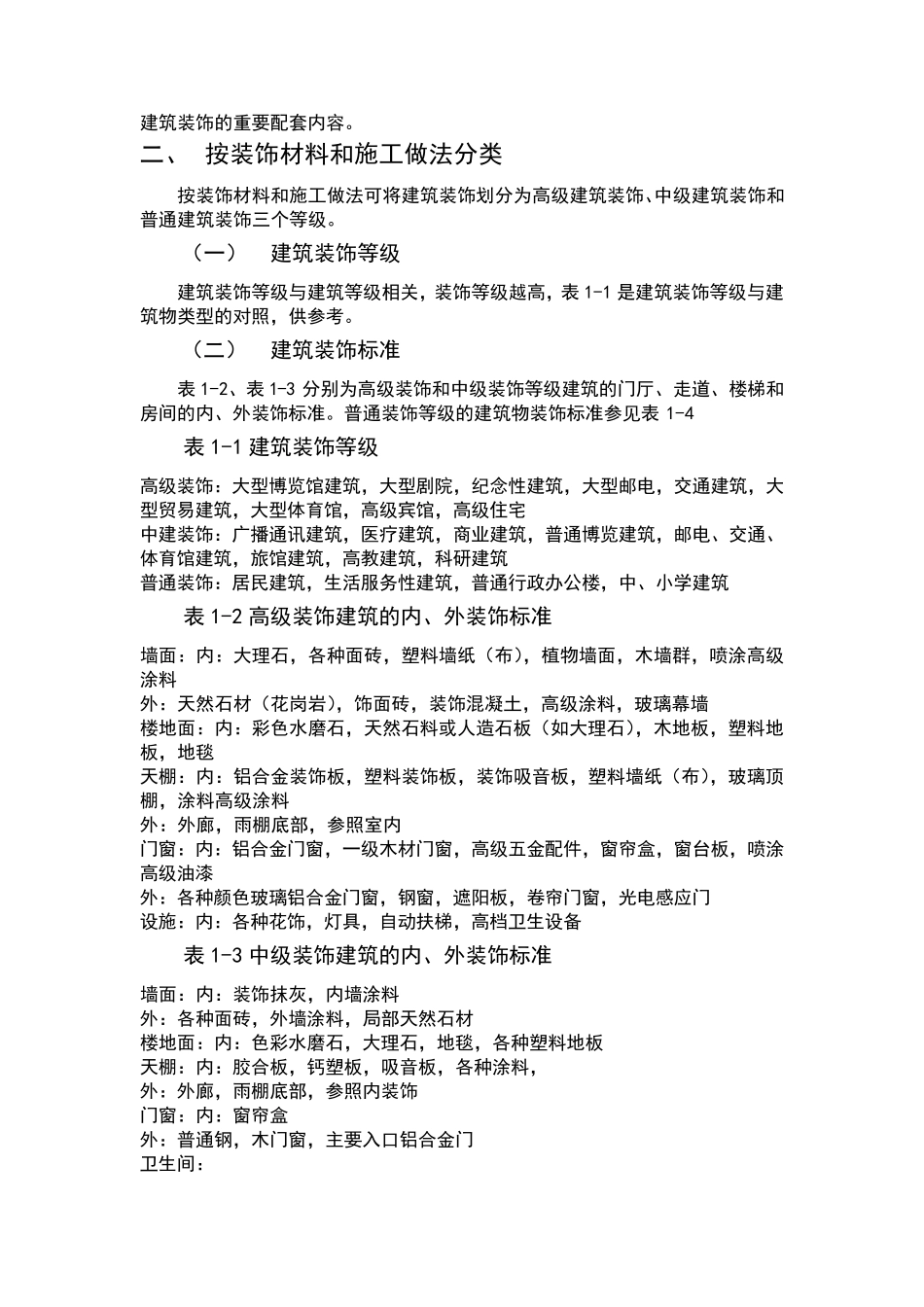 建筑装饰的重要配套内容。

二、 按装饰材料和施工做法分类

按装饰材料和施工做法可将建筑装饰划分为高级建筑装饰、中级建筑装饰和普通建筑装饰三个等级。

（一） 建筑装饰等级

建筑装饰等级与建筑等级相关，装饰等级越高，表 1-1 是建筑装饰等级与建筑物类型的对照，供参考。

（二） 建筑装饰标准

表 1-2、表 1-3 分别为高级装饰和中级装饰等级建筑的门厅、走道、楼梯和房间的内、外装饰标准。普通装饰等级的建筑物装饰标准参见表 1-4

表 1-1 建筑装饰等级

高级装饰：大型博览馆建筑，大型剧院，纪念性建筑，大型邮电，交通建筑，大型贸易建筑，大型体育馆，高级宾馆，高级住宅
中建装饰：广播通讯建筑，医疗建筑，商业建筑，普通博览建筑，邮电、交通、体育馆建筑，旅馆建筑，高教建筑，科研建筑
普通装饰：居民建筑，生活服务性建筑，普通行政办公楼，中、小学建筑

表 1-2 高级装饰建筑的内、外装饰标准

墙面：内：大理石，各种面砖，塑料墙纸（布），植物墙面，木墙群，喷涂高级涂料
外：天然石材（花岗岩），饰面砖，装饰混凝土，高级涂料，玻璃幕墙
楼地面：内：彩色水磨石，天然石料或人造石板（如大理石），木地板，塑料地板，地毯
天棚：内：铝合金装饰板，塑料装饰板，装饰吸音板，塑料墙纸（布），玻璃顶棚，涂料高级涂料
外：外廊，雨棚底部，参照室内
门窗：内：铝合金门窗，一级木材门窗，高级五金配件，窗帘盒，窗台板，喷涂高级油漆
外：各种颜色玻璃铝合金门窗，钢窗，遮阳板，卷帘门窗，光电感应门
设施：内：各种花饰，灯具，自动扶梯，高档卫生设备

表 1-3 中级装饰建筑的内、外装饰标准

墙面：内：装饰抹灰，内墙涂料
外：各种面砖，外墙涂料，局部天然石材
楼地面：内：色彩水磨石，大理石，地毯，各种塑料地板
天棚：内：胶合板，钙塑板，吸音板，各种涂料，
外：外廊，雨棚底部，参照内装饰
门窗：内：窗帘盒
外：普通钢，木门窗，主要入口铝合金门
卫生间：